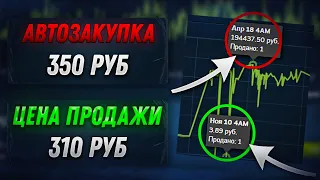 АВТОЗАКУПКА
350 РУБ

ЦЕНА ПРОДАЖИ
310 РУБ

Апр 18 4AM
194437.50 руб.
Продано: 1

Ноя 10 4AM
3.89 руб.
Продано: 1